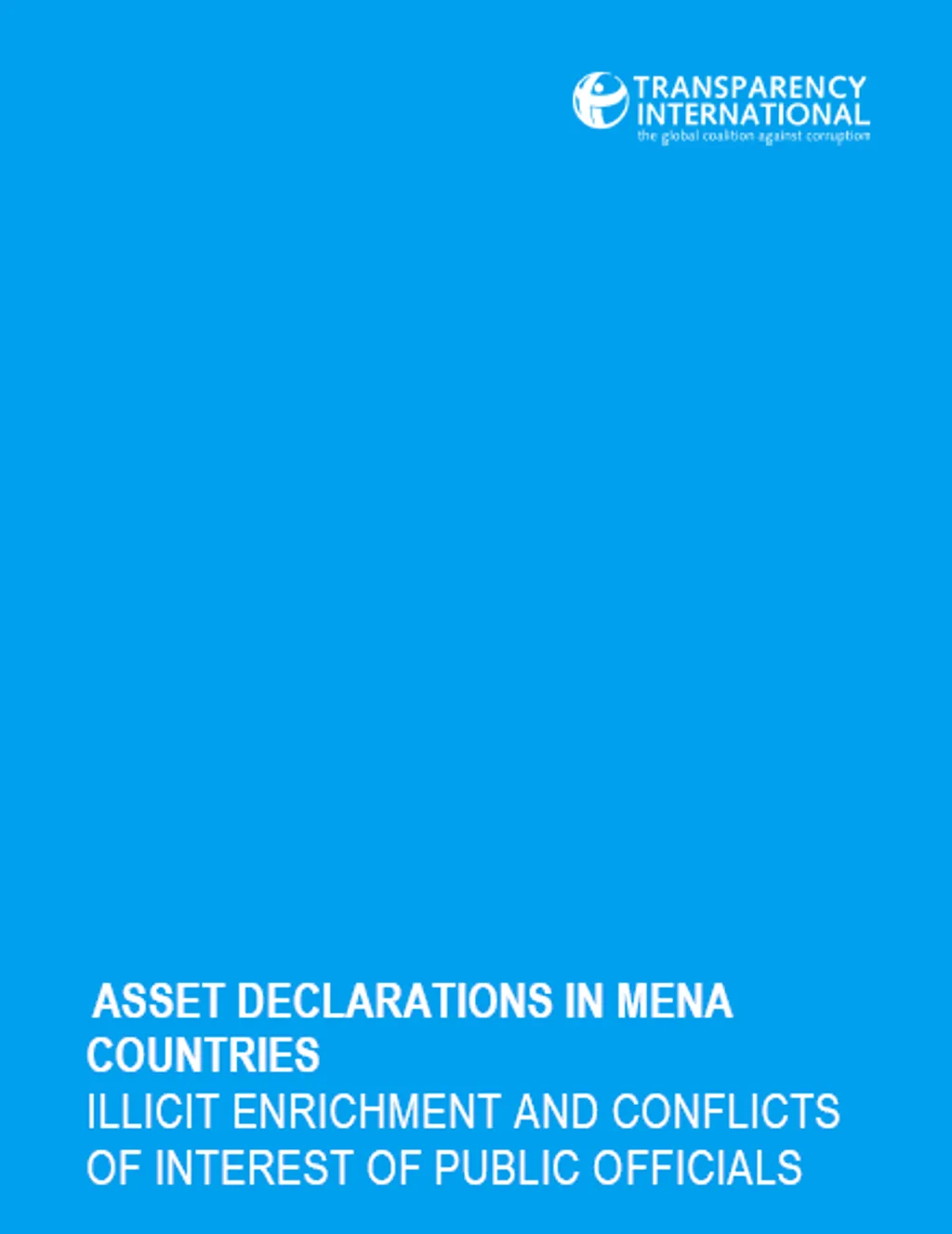 TRANSPARENCY INTERNATIONAL
the global coalition against corruption

ASSET DECLARATIONS IN MENA COUNTRIES
ILLICIT ENRICHMENT AND CONFLICTS OF INTEREST OF PUBLIC OFFICIALS